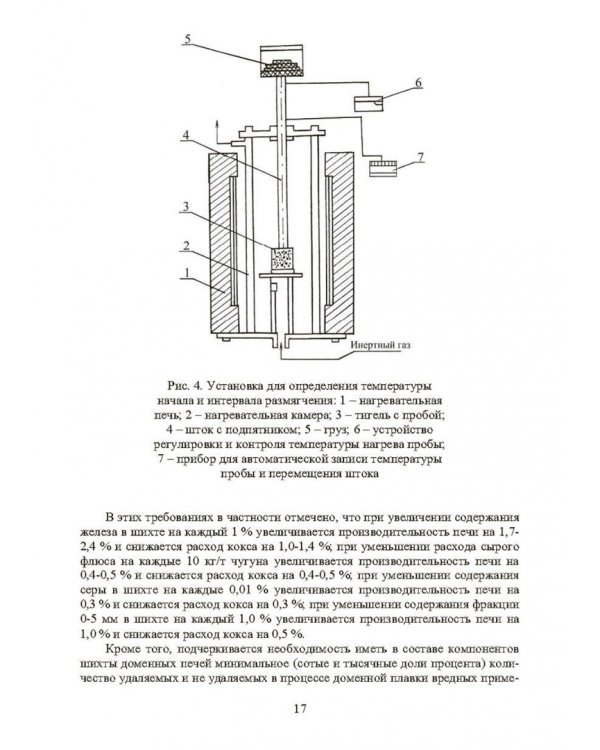 5

6

4

7

3

2

1

Инертный газ

Рис. 4. Установка для определения температуры начала и интервала размягчения: 1 – нагревательная печь; 2 – нагревательная камера; 3 – тигель с пробой; 4 – шток с подпятником; 5 – груз; 6 – устройство регулировки и контроля температуры нагрева пробы; 7 – прибор для автоматической записи температуры пробы и перемещения штока

В этих требованиях в частности отмечено, что при увеличении содержания железа в шихте на каждый 1 % увеличивается производительность печи на 1,7-2,4 % и снижается расход кокса на 1,0-1,4 %; при уменьшении расхода сырого флюса на каждые 10 кг/т чугуна увеличивается производительность печи на 0,4-0,5 % и снижается расход кокса на 0,4-0,5 %; при уменьшении содержания серы в шихте на каждые 0,01 % увеличивается производительность печи на 0,3 % и снижается расход кокса на 0,3 %; при уменьшении содержания фракции 0-5 мм в шихте на каждый 1,0 % увеличивается производительность печи на 1,0 % и снижается расход кокса на 0,5 %.

Кроме того, подчеркивается необходимость иметь в составе компонентов шихты доменных печей минимальное (сотые и тысячные доли процента) количество удаляемых и не удаляемых в процессе доменной плавки вредных приме-

17